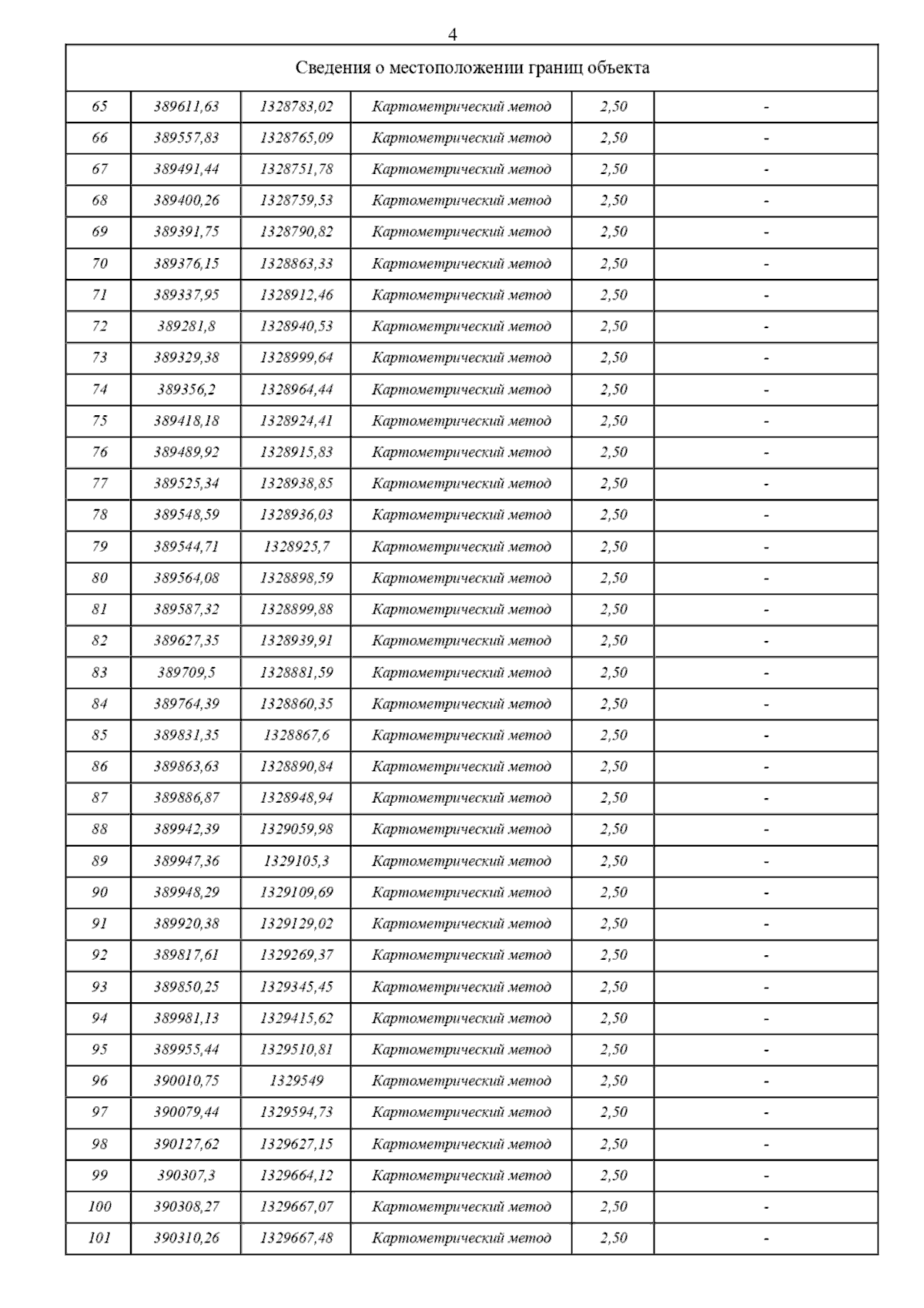 4

| Сведения о местоположении границ объекта | | | | | |
|---|---|---|---|---|---|
| 65 | 389611,63 | 1328783,02 | Картометрический метод | 2,50 | - |
| 66 | 389557,83 | 1328765,09 | Картометрический метод | 2,50 | - |
| 67 | 389491,44 | 1328751,78 | Картометрический метод | 2,50 | - |
| 68 | 389400,26 | 1328759,53 | Картометрический метод | 2,50 | - |
| 69 | 389391,75 | 1328790,82 | Картометрический метод | 2,50 | - |
| 70 | 389376,15 | 1328863,33 | Картометрический метод | 2,50 | - |
| 71 | 389337,95 | 1328912,46 | Картометрический метод | 2,50 | - |
| 72 | 389281,8 | 1328940,53 | Картометрический метод | 2,50 | - |
| 73 | 389329,38 | 1328999,64 | Картометрический метод | 2,50 | - |
| 74 | 389356,2 | 1328964,44 | Картометрический метод | 2,50 | - |
| 75 | 389418,18 | 1328924,41 | Картометрический метод | 2,50 | - |
| 76 | 389489,92 | 1328915,83 | Картометрический метод | 2,50 | - |
| 77 | 389525,34 | 1328938,85 | Картометрический метод | 2,50 | - |
| 78 | 389548,59 | 1328936,03 | Картометрический метод | 2,50 | - |
| 79 | 389544,71 | 1328925,7 | Картометрический метод | 2,50 | - |
| 80 | 389564,08 | 1328898,59 | Картометрический метод | 2,50 | - |
| 81 | 389587,32 | 1328899,88 | Картометрический метод | 2,50 | - |
| 82 | 389627,35 | 1328939,91 | Картометрический метод | 2,50 | - |
| 83 | 389709,5 | 1328881,59 | Картометрический метод | 2,50 | - |
| 84 | 389764,39 | 1328860,35 | Картометрический метод | 2,50 | - |
| 85 | 389831,35 | 1328867,6 | Картометрический метод | 2,50 | - |
| 86 | 389863,63 | 1328890,84 | Картометрический метод | 2,50 | - |
| 87 | 389886,87 | 1328948,94 | Картометрический метод | 2,50 | - |
| 88 | 389942,39 | 1329059,98 | Картометрический метод | 2,50 | - |
| 89 | 389947,36 | 1329105,3 | Картометрический метод | 2,50 | - |
| 90 | 389948,29 | 1329109,69 | Картометрический метод | 2,50 | - |
| 91 | 389920,38 | 1329129,02 | Картометрический метод | 2,50 | - |
| 92 | 389817,61 | 1329269,37 | Картометрический метод | 2,50 | - |
| 93 | 389850,25 | 1329345,45 | Картометрический метод | 2,50 | - |
| 94 | 389981,13 | 1329415,62 | Картометрический метод | 2,50 | - |
| 95 | 389955,44 | 1329510,81 | Картометрический метод | 2,50 | - |
| 96 | 390010,75 | 1329549 | Картометрический метод | 2,50 | - |
| 97 | 390079,44 | 1329594,73 | Картометрический метод | 2,50 | - |
| 98 | 390127,62 | 1329627,15 | Картометрический метод | 2,50 | - |
| 99 | 390307,3 | 1329664,12 | Картометрический метод | 2,50 | - |
| 100 | 390308,27 | 1329667,07 | Картометрический метод | 2,50 | - |
| 101 | 390310,26 | 1329667,48 | Картометрический метод | 2,50 | - |